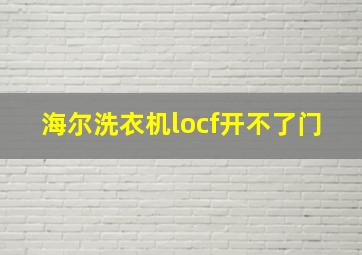 海尔洗衣机locf开不了门